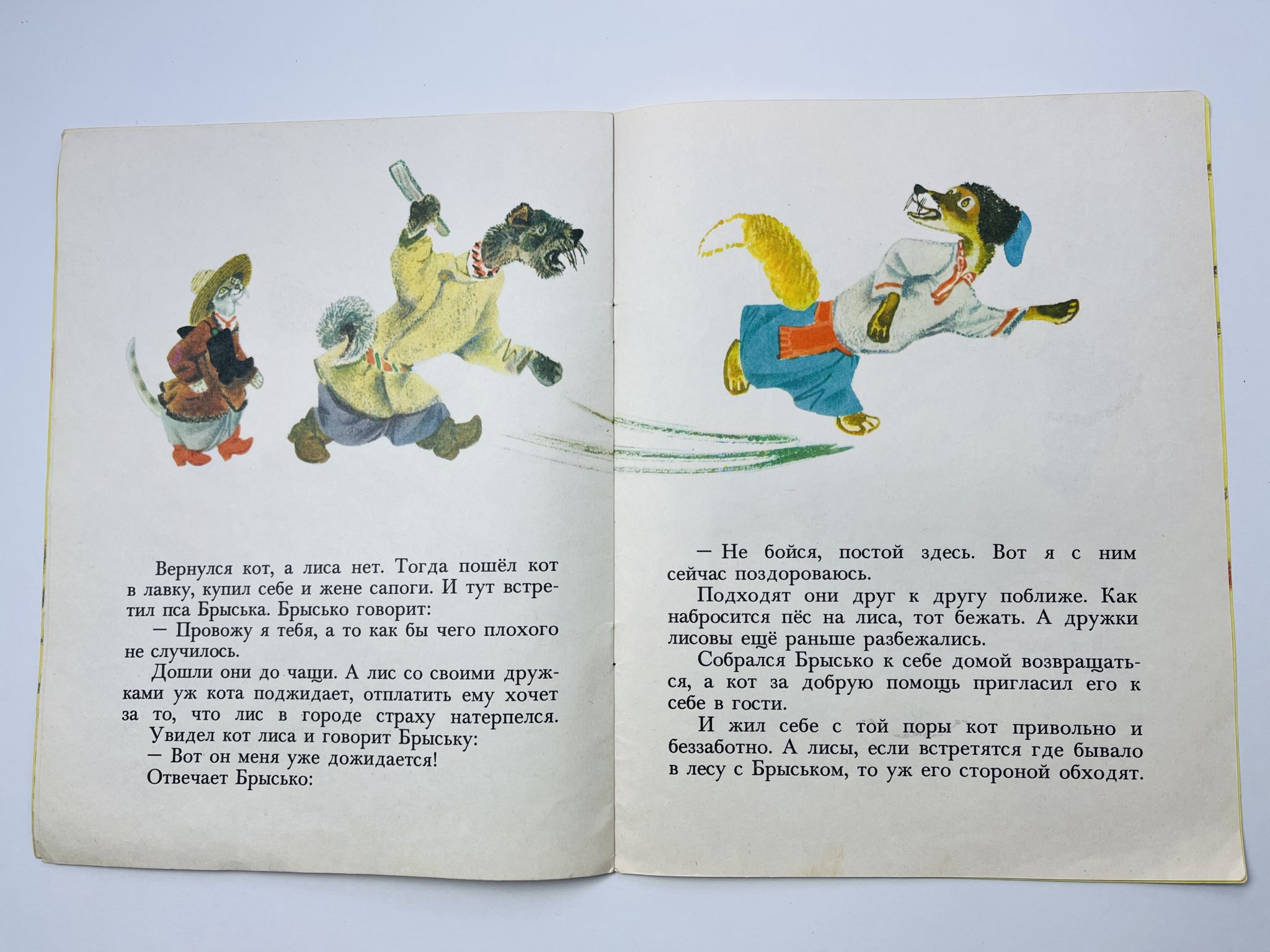 Вернулся кот, а лиса нет. Тогда пошёл кот в лавку, купил себе и жене сапоги. И тут встретил пса Брыська. Брысько говорит:

— Провожу я тебя, а то как бы чего плохого не случилось.

Дошли они до чащи. А лис со своими дружками уж кота поджидает, отплатить ему хочет за то, что лис в городе страху натерпелся.

Увидел кот лиса и говорит Брыську:

— Вот он меня уже дожидается!

Отвечает Брысько:

— Не бойся, постой здесь. Вот я с ним сейчас поздороваюсь.

Подходят они друг к другу поближе. Как набросится пёс на лиса, тот бежать. А дружки лисовы ещё раньше разбежались.

Собрался Брысько к себе домой возвращаться, а кот за добрую помощь пригласил его к себе в гости.

И жил себе с той поры кот привольно и беззаботно. А лисы, если встретятся где бывало в лесу с Брыськом, то уж его стороной обходят.